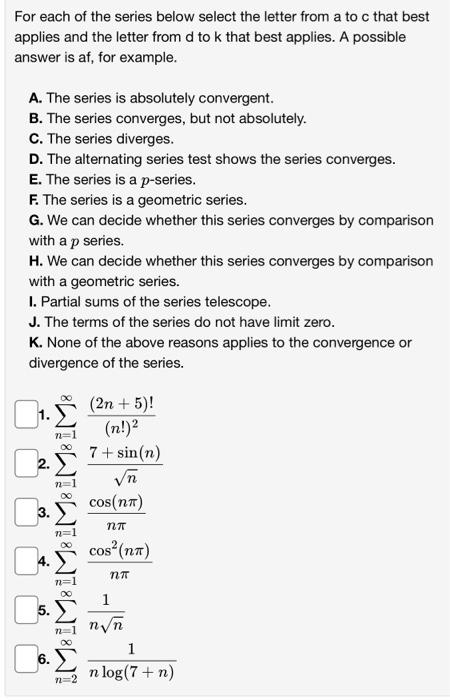 For each of the series below select the letter from a to c that best applies and the letter from d to k that best applies. A possible answer is af, for example.

A. The series is absolutely convergent.
B. The series converges, but not absolutely.
C. The series diverges.
D. The alternating series test shows the series converges.
E. The series is a $p$-series.
F. The series is a geometric series.
G. We can decide whether this series converges by comparison with a $p$ series.
H. We can decide whether this series converges by comparison with a geometric series.
I. Partial sums of the series telescope.
J. The terms of the series do not have limit zero.
K. None of the above reasons applies to the convergence or divergence of the series.

1. $\sum_{n=1}^{\infty} \frac{(2n+5)!}{(n!)^2}$

2. $\sum_{n=1}^{\infty} \frac{7+\sin(n)}{\sqrt{n}}$

3. $\sum_{n=1}^{\infty} \frac{\cos(n\pi)}{n\pi}$

4. $\sum_{n=1}^{\infty} \frac{\cos^2(n\pi)}{n\pi}$

5. $\sum_{n=1}^{\infty} \frac{1}{n\sqrt{n}}$

6. $\sum_{n=2}^{\infty} \frac{1}{n\log(7+n)}$